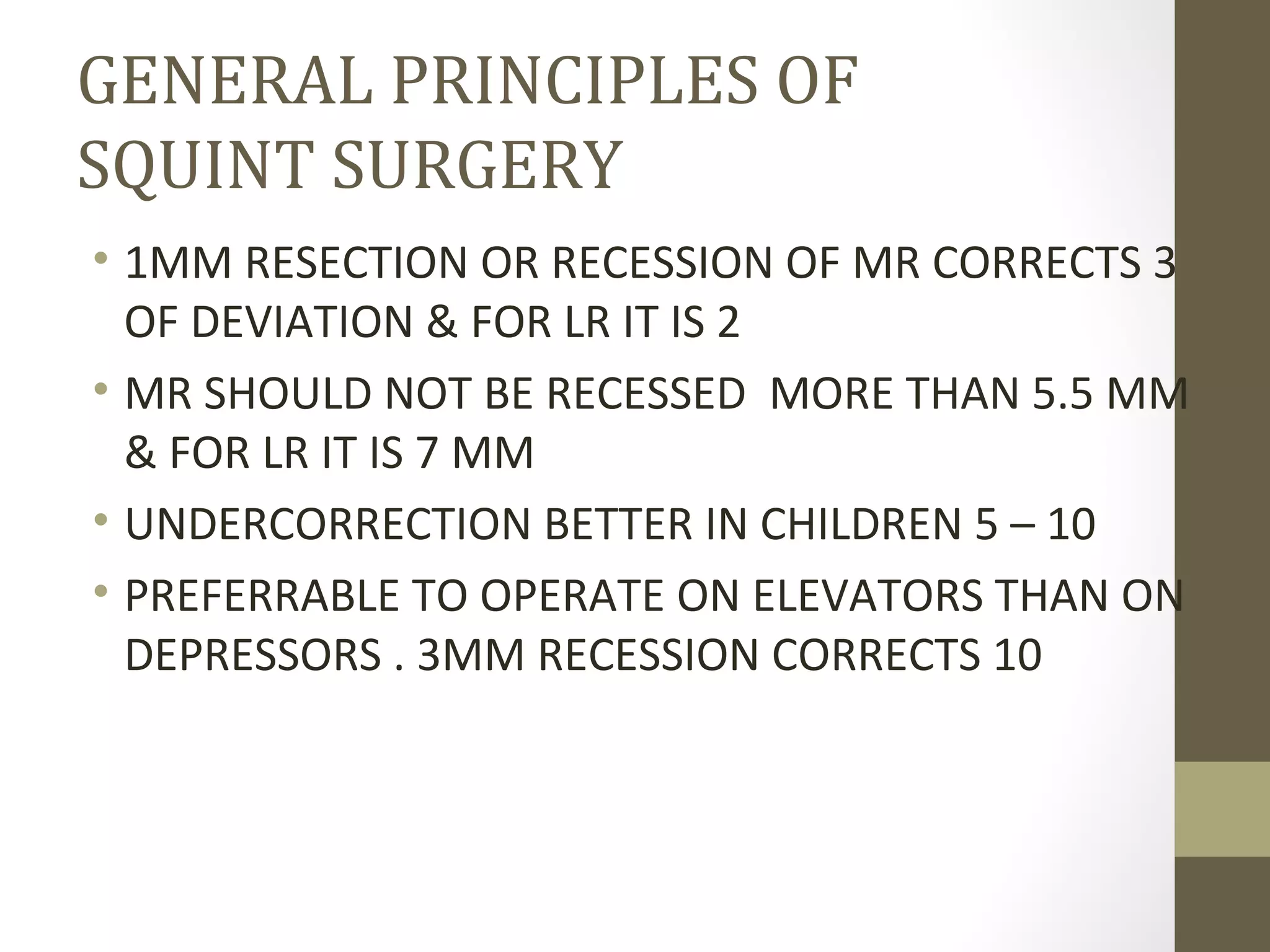 GENERAL PRINCIPLES OF SQUINT SURGERY

• 1MM RESECTION OR RECESSION OF MR CORRECTS 3 OF DEVIATION & FOR LR IT IS 2

• MR SHOULD NOT BE RECESSED MORE THAN 5.5 MM & FOR LR IT IS 7 MM

• UNDERCORRECTION BETTER IN CHILDREN 5 – 10

• PREFERRABLE TO OPERATE ON ELEVATORS THAN ON DEPRESSORS . 3MM RECESSION CORRECTS 10